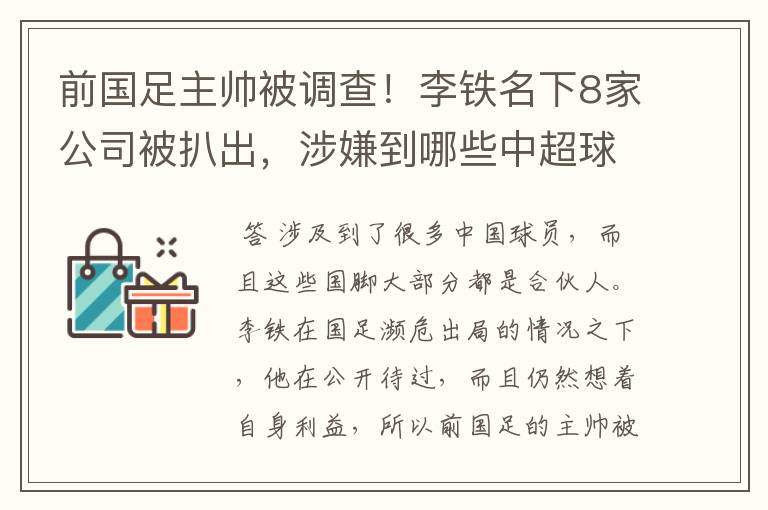 前国足主帅被调查！李铁名下8家公司被扒出，涉嫌到哪些中超球

答 涉及到了很多中国球员，而且这些国脚大部分都是合伙人。李铁在国足濒危出局的情况之下，他在公开待过，而且仍然想着自身利益，所以前国足的主帅被